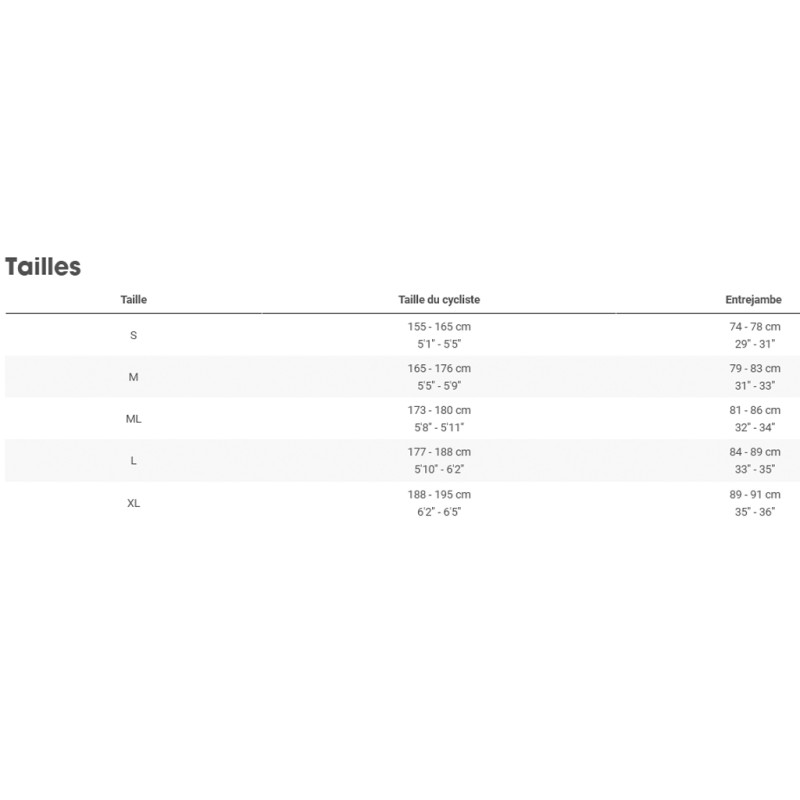 Tailles

| Taille | Taille du cycliste | Entrejambe |
|---|---|---|
| S | 155 - 165 cm 5'1" - 5'5" | 74 - 78 cm 29" - 31" |
| M | 165 - 176 cm 5'5" - 5'9" | 79 - 83 cm 31" - 33" |
| ML | 173 - 180 cm 5'8" - 5'11" | 81 - 86 cm 32" - 34" |
| L | 177 - 188 cm 5'10" - 6'2" | 84 - 89 cm 33" - 35" |
| XL | 188 - 195 cm 6'2" - 6'5" | 89 - 91 cm 35" - 36" |